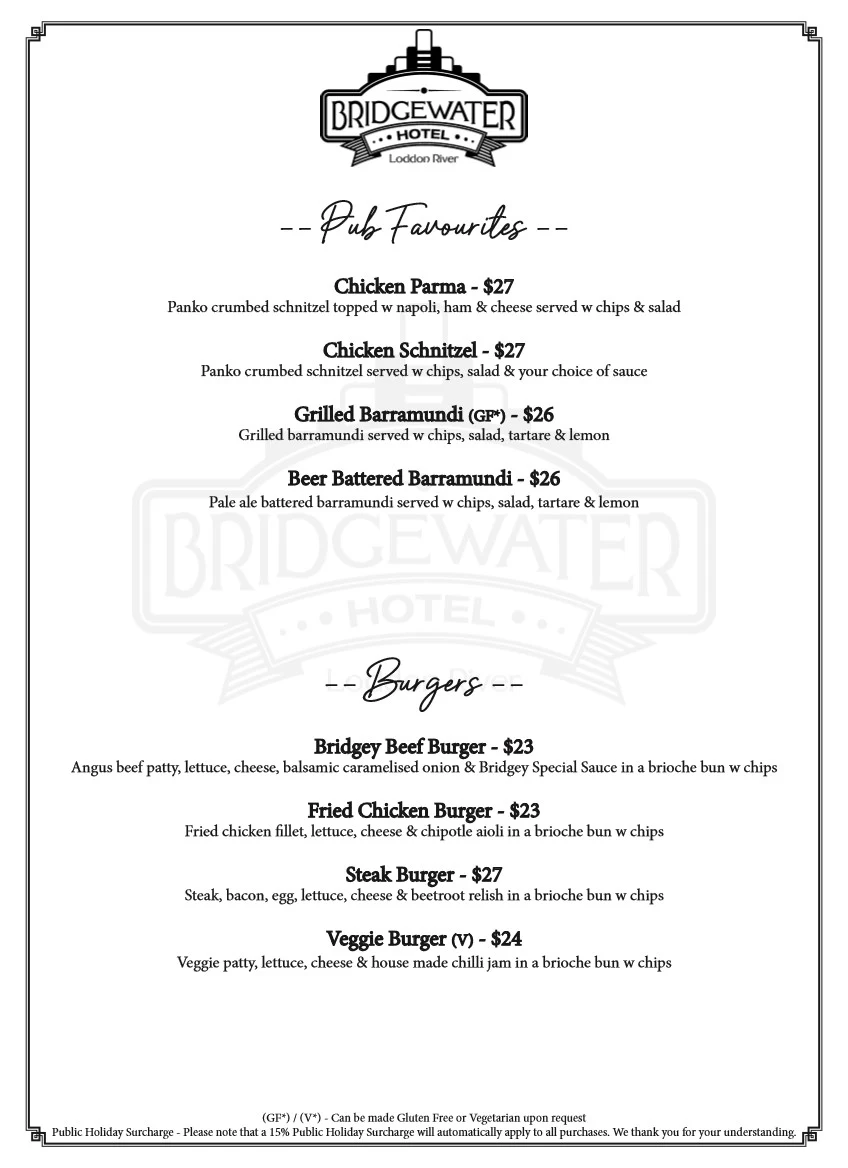 BRIDGEWATER
HOTEL
Loddon River

-- Pub Favourites --

Chicken Parma - $27
Panko crumbed schnitzel topped w napoli, ham & cheese served w chips & salad

Chicken Schnitzel - $27
Panko crumbed schnitzel served w chips, salad & your choice of sauce

Grilled Barramundi (GF*) - $26
Grilled barramundi served w chips, salad, tartare & lemon

Beer Battered Barramundi - $26
Pale ale battered barramundi served w chips, salad, tartare & lemon

BRIDGEWATER
HOTEL

-- Burgers --

Bridgey Beef Burger - $23
Angus beef patty, lettuce, cheese, balsamic caramelised onion & Bridgey Special Sauce in a brioche bun w chips

Fried Chicken Burger - $23
Fried chicken fillet, lettuce, cheese & chipotle aioli in a brioche bun w chips

Steak Burger - $27
Steak, bacon, egg, lettuce, cheese & beetroot relish in a brioche bun w chips

Veggie Burger (V) - $24
Veggie patty, lettuce, cheese & house made chilli jam in a brioche bun w chips

(GF*) / (V*) - Can be made Gluten Free or Vegetarian upon request
Public Holiday Surcharge - Please note that a 15% Public Holiday Surcharge will automatically apply to all purchases. We thank you for your understanding.